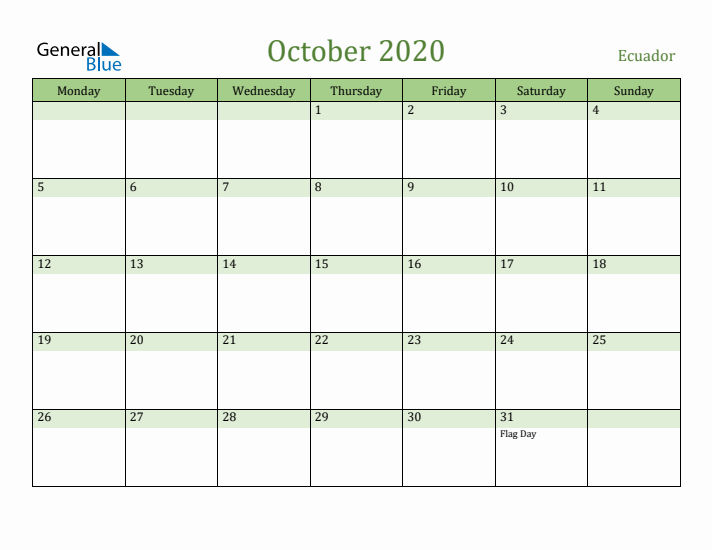 General Blue

October 2020

Ecuador

| Monday | Tuesday | Wednesday | Thursday | Friday | Saturday | Sunday |
|---|---|---|---|---|---|---|
| | | | 1 | 2 | 3 | 4 |
| 5 | 6 | 7 | 8 | 9 | 10 | 11 |
| 12 | 13 | 14 | 15 | 16 | 17 | 18 |
| 19 | 20 | 21 | 22 | 23 | 24 | 25 |
| 26 | 27 | 28 | 29 | 30 | 31 Flag Day | |